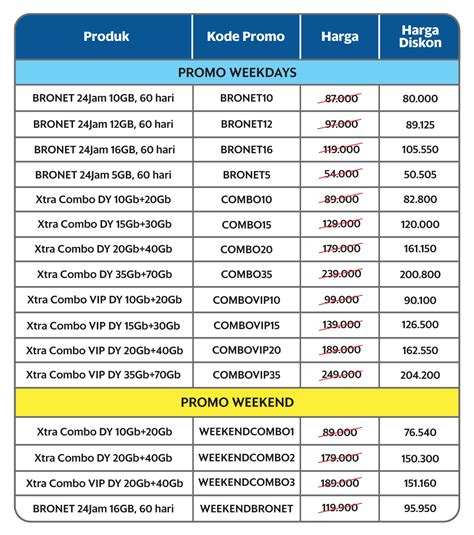 | Produk | Kode Promo | Harga | Harga Diskon |
|---|---|---|---|
| PROMO WEEKDAYS | | | |
| BRONET 24Jam 10GB, 60 hari | BRONET10 | 87.000 | 80.000 |
| BRONET 24Jam 12GB, 60 hari | BRONET12 | 97.000 | 89.125 |
| BRONET 24Jam 16GB, 60 hari | BRONET16 | 119.000 | 105.550 |
| BRONET 24Jam 5GB, 60 hari | BRONET5 | 54.000 | 50.505 |
| Xtra Combo DY 10Gb+20Gb | COMBO10 | 89.000 | 82.800 |
| Xtra Combo DY 15Gb+30Gb | COMBO15 | 129.000 | 120.000 |
| Xtra Combo DY 20Gb+40Gb | COMBO20 | 179.000 | 161.150 |
| Xtra Combo DY 35Gb+70Gb | COMBO35 | 239.000 | 200.800 |
| Xtra Combo VIP DY 10Gb+20Gb | COMBOVIP10 | 99.000 | 90.100 |
| Xtra Combo VIP DY 15Gb+30Gb | COMBOVIP15 | 139.000 | 126.500 |
| Xtra Combo VIP DY 20Gb+40Gb | COMBOVIP20 | 189.000 | 162.550 |
| Xtra Combo VIP DY 35Gb+70Gb | COMBOVIP35 | 249.000 | 204.200 |
| PROMO WEEKEND | | | |
| Xtra Combo DY 10Gb+20Gb | WEEKENDCOMBO1 | 89.000 | 76.540 |
| Xtra Combo DY 20Gb+40Gb | WEEKENDCOMBO2 | 179.000 | 150.300 |
| Xtra Combo VIP DY 20Gb+40Gb | WEEKENDCOMBO3 | 189.000 | 151.160 |
| BRONET 24Jam 16GB, 60 hari | WEEKENDBRONET | 119.900 | 95.950 |